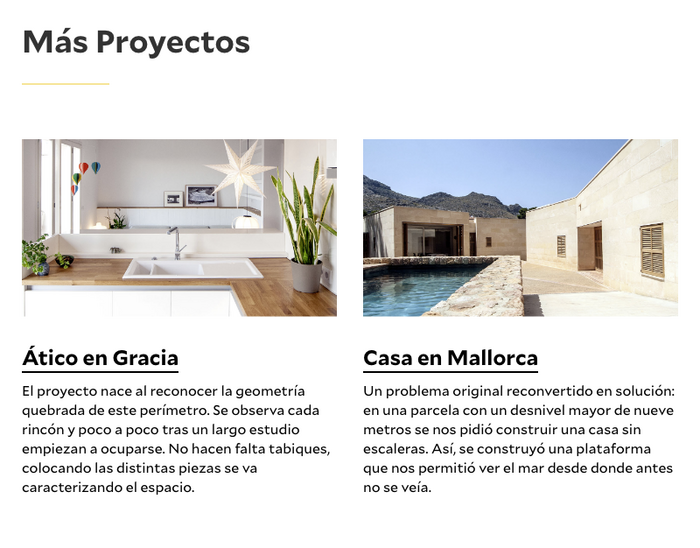 Más Proyectos

Ático en Gracia

El proyecto nace al reconocer la geometría quebrada de este perímetro. Se observa cada rincón y poco a poco tras un largo estudio empiezan a ocuparse. No hacen falta tabiques, colocando las distintas piezas se va caracterizando el espacio.

Casa en Mallorca

Un problema original reconvertido en solución: en una parcela con un desnivel mayor de nueve metros se nos pidió construir una casa sin escaleras. Así, se construyó una plataforma que nos permitió ver el mar desde donde antes no se veía.